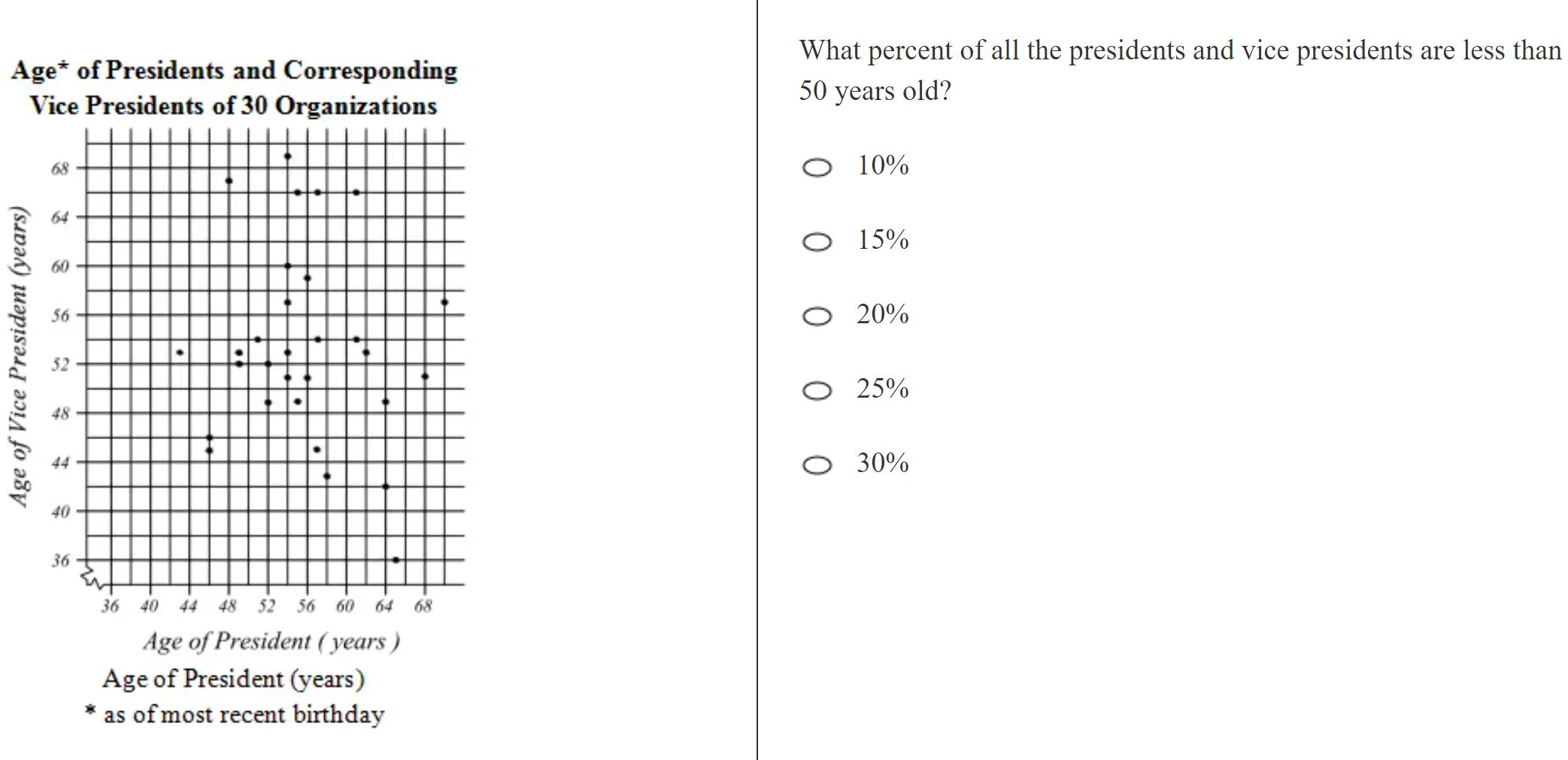 Age* of Presidents and Corresponding Vice Presidents of 30 Organizations

Age of Vice President (years)

68
64
60
56
52
48
44
40
36

36 40 44 48 52 56 60 64 68

Age of President ( years )

Age of President (years)

* as of most recent birthday

What percent of all the presidents and vice presidents are less than 50 years old?

10%

15%

20%

25%

30%